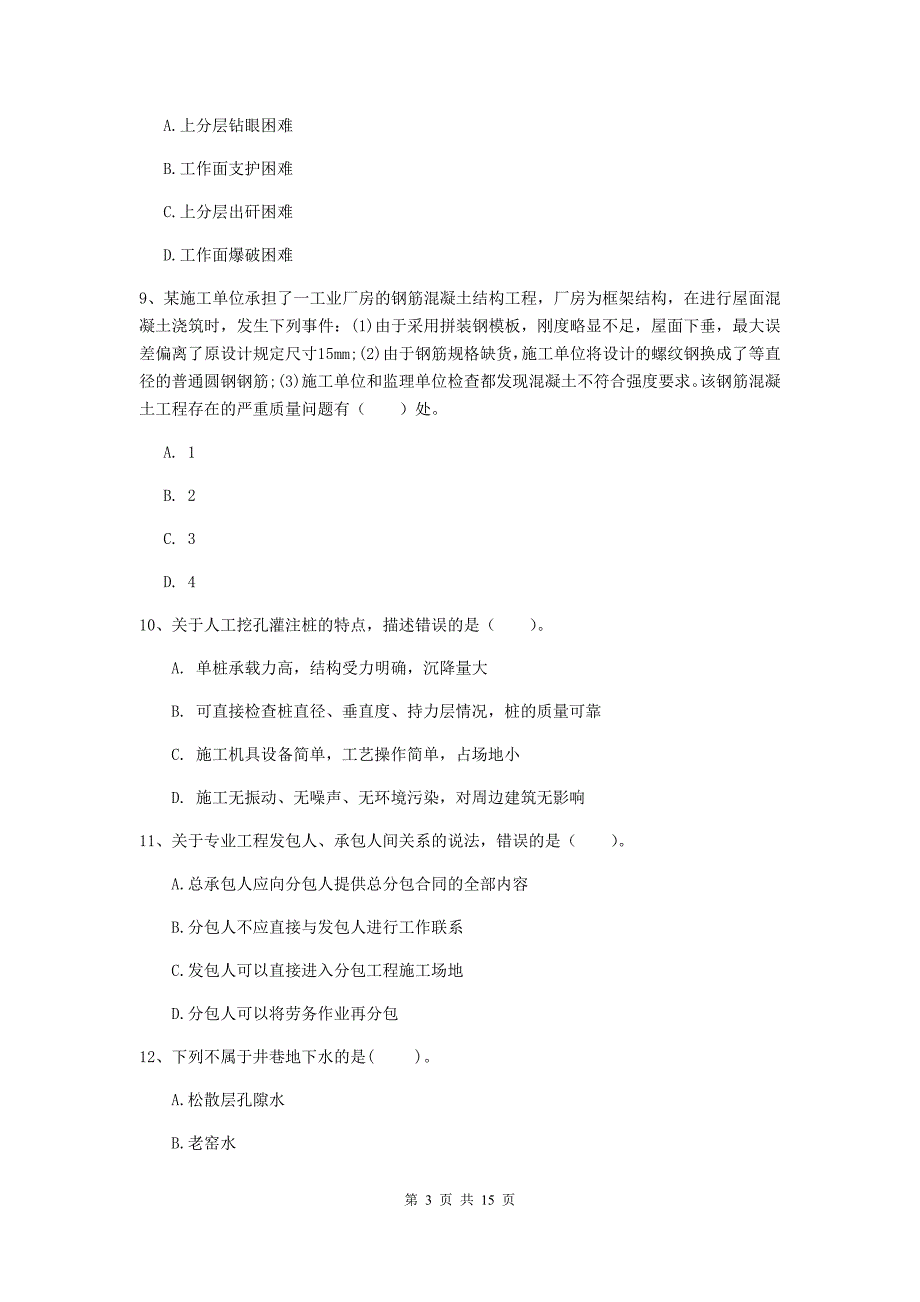 A.上分层钻眼困难

B.工作面支护困难

C.上分层出矸困难

D.工作面爆破困难

9、某施工单位承担了一工业厂房的钢筋混凝土结构工程，厂房为框架结构，在进行屋面混凝土浇筑时，发生下列事件：(1)由于采用拼装钢模板，刚度略显不足，屋面下垂，最大误差偏离了原设计规定尺寸15mm;(2)由于钢筋规格缺货，施工单位将设计的螺纹钢换成了等直径的普通圆钢钢筋;(3)施工单位和监理单位检查都发现混凝土不符合强度要求。该钢筋混凝土工程存在的严重质量问题有（　　）处。

A. 1

B. 2

C. 3

D. 4

10、关于人工挖孔灌注桩的特点，描述错误的是（　　）。

A. 单桩承载力高，结构受力明确，沉降量大

B. 可直接检查桩直径、垂直度、持力层情况，桩的质量可靠

C. 施工机具设备简单，工艺操作简单，占场地小

D. 施工无振动、无噪声、无环境污染，对周边建筑无影响

11、关于专业工程发包人、承包人间关系的说法，错误的是（　　）。

A.总承包人应向分包人提供总分包合同的全部内容

B.分包人不应直接与发包人进行工作联系

C.发包人可以直接进入分包工程施工场地

D.分包人可以将劳务作业再分包

12、下列不属于井巷地下水的是(　　)。

A.松散层孔隙水

B.老窑水

第 3 页 共 15 页